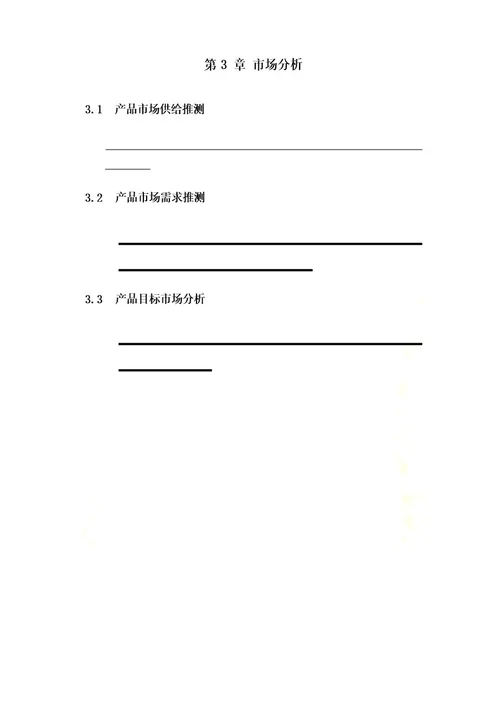 第 3 章 市场分析

3.1 产品市场供给推测

3.2 产品市场需求推测

3.3 产品目标市场分析